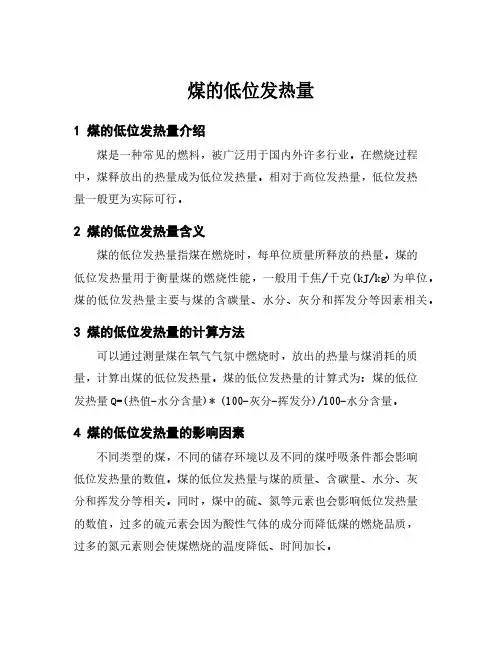 煤的低位发热量

1 煤的低位发热量介绍

煤是一种常见的燃料，被广泛用于国内外许多行业。在燃烧过程中，煤释放出的热量成为低位发热量。相对于高位发热量，低位发热量一般更为实际可行。

2 煤的低位发热量含义

煤的低位发热量指煤在燃烧时，每单位质量所释放的热量。煤的低位发热量用于衡量煤的燃烧性能，一般用千焦/千克(kJ/kg)为单位。煤的低位发热量主要与煤的含碳量、水分、灰分和挥发分等因素相关。

3 煤的低位发热量的计算方法

可以通过测量煤在氧气气氛中燃烧时，放出的热量与煤消耗的质量，计算出煤的低位发热量。煤的低位发热量的计算式为：煤的低位发热量 Q=(热值-水分含量)*(100-灰分-挥发分)/100-水分含量。

4 煤的低位发热量的影响因素

不同类型的煤，不同的储存环境以及不同的煤呼吸条件都会影响低位发热量的数值。煤的低位发热量与煤的质量、含碳量、水分、灰分和挥发分等相关。同时，煤中的硫、氮等元素也会影响低位发热量的数值，过多的硫元素会因为酸性气体的成分而降低煤的燃烧品质，过多的氮元素则会使煤燃烧的温度降低、时间加长。